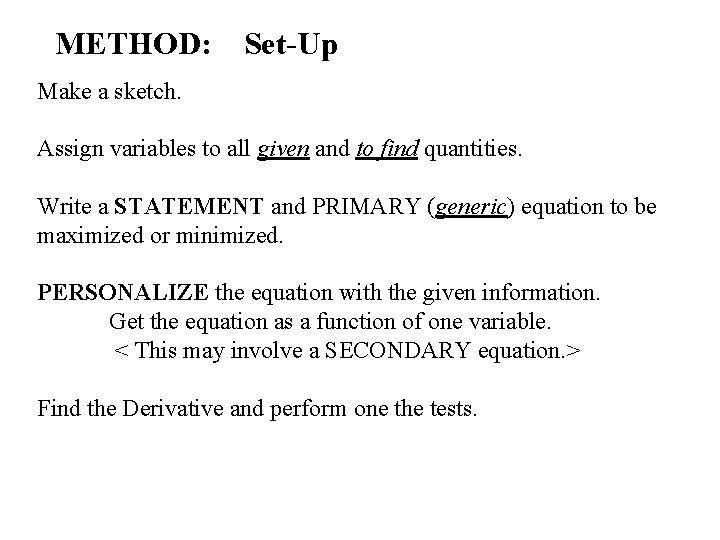 METHOD: Set-Up

Make a sketch.

Assign variables to all given and to find quantities.

Write a STATEMENT and PRIMARY (generic) equation to be maximized or minimized.

PERSONALIZE the equation with the given information.
Get the equation as a function of one variable.
< This may involve a SECONDARY equation.>

Find the Derivative and perform one the tests.